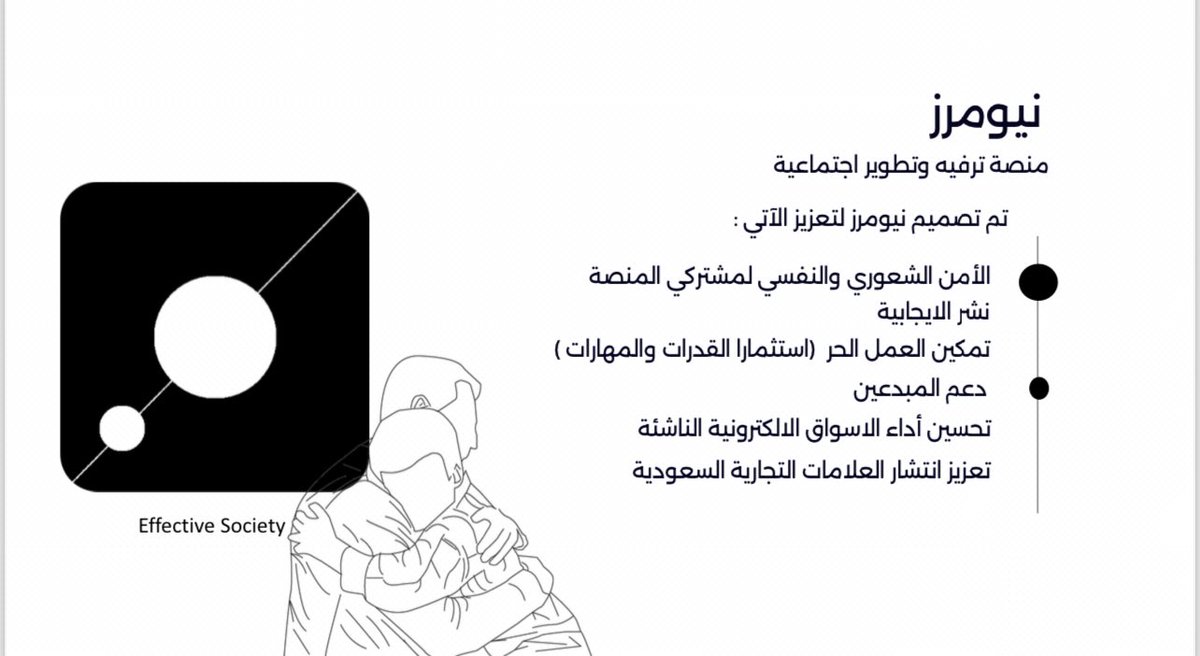 نيومرز

منصة ترفيه وتطوير اجتماعية

تم تصميم نيومرز لتعزيز الآتي :

الأمن الشعوري والنفسي لمشتركي المنصة

نشر الايجابية

تمكين العمل الحر (استثمارا القدرات والمهارات )

دعم المبدعين

تحسين أداء الاسواق الالكترونية الناشئة

تعزيز انتشار العلامات التجارية السعودية

Effective Society